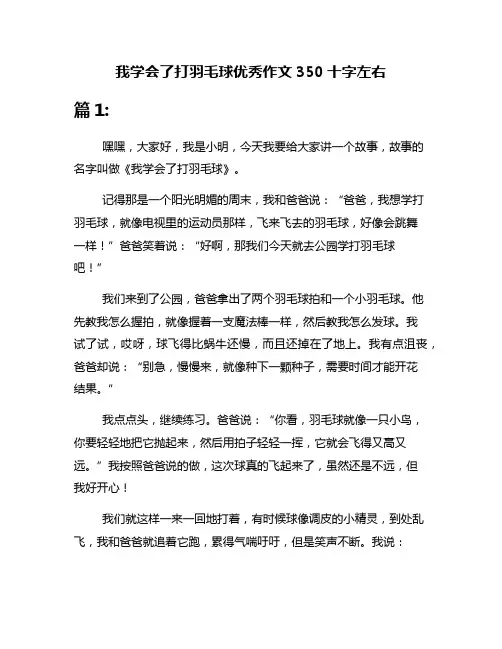 我学会了打羽毛球优秀作文 350 十字左右

篇 1:

嘿嘿，大家好，我是小明，今天我要给大家讲一个故事，故事的名字叫做《我学会了打羽毛球》。

记得那是一个阳光明媚的周末，我和爸爸说：“爸爸，我想学打羽毛球，就像电视里的运动员那样，飞来飞去的羽毛球，好像会跳舞一样！”爸爸笑着说：“好啊，那我们今天就去公园学打羽毛球吧！”

我们来到了公园，爸爸拿出了两个羽毛球拍和一个小羽毛球。他先教我怎么握拍，就像握着一支魔法棒一样，然后教我怎么发球。我试了试，哎呀，球飞得比蜗牛还慢，而且还掉在了地上。我有点沮丧，爸爸却说：“别急，慢慢来，就像种下一颗种子，需要时间才能开花结果。”

我点点头，继续练习。爸爸说：“你看，羽毛球就像一只小鸟，你要轻轻地把它抛起来，然后用拍子轻轻一挥，它就会飞得又高又远。”我按照爸爸说的做，这次球真的飞起来了，虽然还是不远，但我好开心！

我们就这样一来一回地打着，有时候球像调皮的小精灵，到处乱飞，我和爸爸就追着它跑，累得气喘吁吁，但是笑声不断。我说：